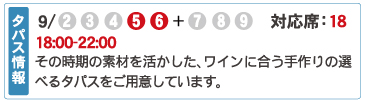 タパス情報

9/ 2 3 4 5 6 + 7 8 9　対応席：18

18:00-22:00

その時期の素材を活かした、ワインに合う手作りの選べるタパスをご用意しています。